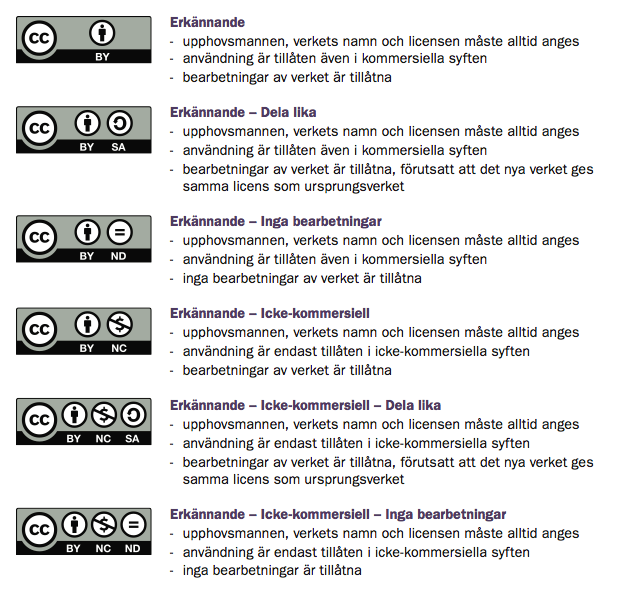 cc BY

Erkännande
- upphovsmannen, verkets namn och licensen måste alltid anges
- användning är tillåten även i kommersiella syften
- bearbetningar av verket är tillåtna

cc BY SA

Erkännande – Dela lika
- upphovsmannen, verkets namn och licensen måste alltid anges
- användning är tillåten även i kommersiella syften
- bearbetningar av verket är tillåtna, förutsatt att det nya verket ges samma licens som ursprungsverket

cc BY ND

Erkännande – Inga bearbetningar
- upphovsmannen, verkets namn och licensen måste alltid anges
- användning är tillåten även i kommersiella syften
- inga bearbetningar av verket är tillåtna

cc BY NC

Erkännande – Icke-kommersiell
- upphovsmannen, verkets namn och licensen måste alltid anges
- användning är endast tillåten i icke-kommersiella syften
- bearbetningar av verket är tillåtna

cc BY NC SA

Erkännande – Icke-kommersiell – Dela lika
- upphovsmannen, verkets namn och licensen måste alltid anges
- användning är endast tillåten i icke-kommersiella syften
- bearbetningar av verket är tillåtna, förutsatt att det nya verket ges samma licens som ursprungsverket

cc BY NC ND

Erkännande – Icke-kommersiell – Inga bearbetningar
- upphovsmannen, verkets namn och licensen måste alltid anges
- användning är endast tillåten i icke-kommersiella syften
- inga bearbetningar är tillåtna